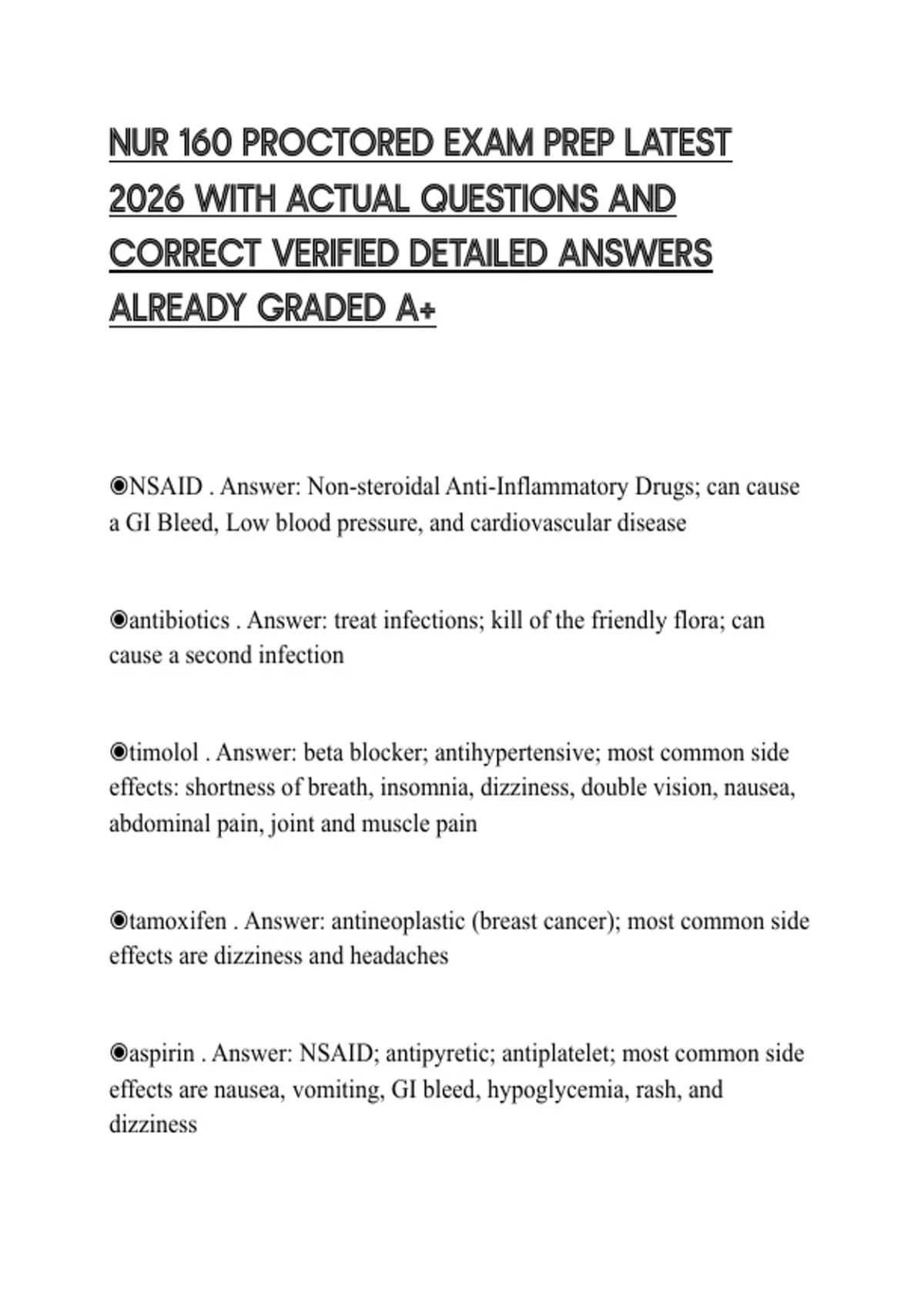 NUR 160 PROCTORED EXAM PREP LATEST 2026 WITH ACTUAL QUESTIONS AND CORRECT VERIFIED DETAILED ANSWERS ALREADY GRADED A+

◉NSAID . Answer: Non-steroidal Anti-Inflammatory Drugs; can cause a GI Bleed, Low blood pressure, and cardiovascular disease

◉antibiotics . Answer: treat infections; kill of the friendly flora; can cause a second infection

◉timolol . Answer: beta blocker; antihypertensive; most common side effects: shortness of breath, insomnia, dizziness, double vision, nausea, abdominal pain, joint and muscle pain

◉tamoxifen . Answer: antineoplastic (breast cancer); most common side effects are dizziness and headaches

◉aspirin . Answer: NSAID; antipyretic; antiplatelet; most common side effects are nausea, vomiting, GI bleed, hypoglycemia, rash, and dizziness